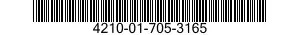 4210-01-705-3165